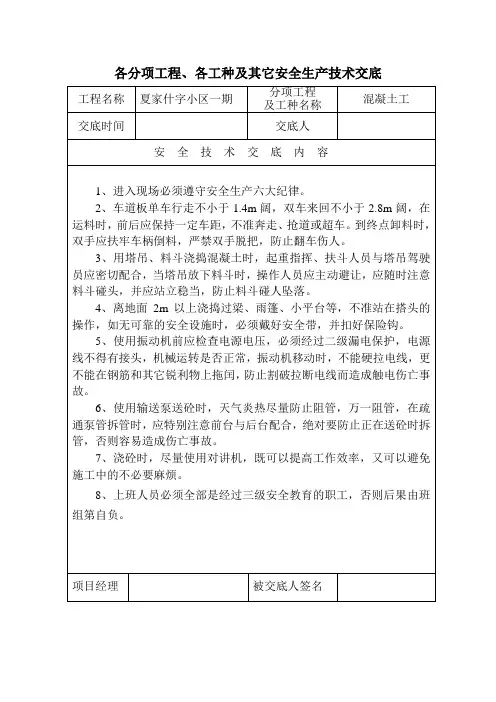 各分项工程、各工种及其它安全生产技术交底

| 工程名称 | 夏家什字小区一期 | 分项工程及工种名称 | 混凝土工 |
|---|---|---|---|
| 交底时间 | | 交底人 | |

安 全 技 术 交 底 内 容

1、进入现场必须遵守安全生产六大纪律。

2、车道板单车行走不小于 1.4m 阔，双车来回不小于 2.8m 阔，在运料时，前后应保持一定车距，不准奔走、抢道或超车。到终点卸料时，双手应扶牢车柄倒料，严禁双手脱把，防止翻车伤人。

3、用塔吊、料斗浇捣混凝土时，起重指挥、扶斗人员与塔吊驾驶员应密切配合，当塔吊放下料斗时，操作人员应主动避让，应随时注意料斗碰头，并应站立稳当，防止料斗碰人坠落。

4、离地面 2m 以上浇捣过梁、雨篷、小平台等，不准站在搭头的操作，如无可靠的安全设施时，必须戴好安全带，并扣好保险钩。

5、使用振动机前应检查电源电压，必须经过二级漏电保护，电源线不得有接头，机械运转是否正常，振动机移动时，不能硬拉电线，更不能在钢筋和其它锐利物上拖闰，防止割破拉断电线而造成触电伤亡事故。

6、使用输送泵送砼时，天气炎热尽量防止阻管，万一阻管，在疏通泵管拆管时，应特别注意前台与后台配合，绝对要防止正在送砼时拆管，否则容易造成伤亡事故。

7、浇砼时，尽量使用对讲机，既可以提高工作效率，又可以避免施工中的不必要麻烦。

8、上班人员必须全部是经过三级安全教育的职工，否则后果由班组第自负。

| 项目经理 | | 被交底人签名 | |
|---|---|---|---|